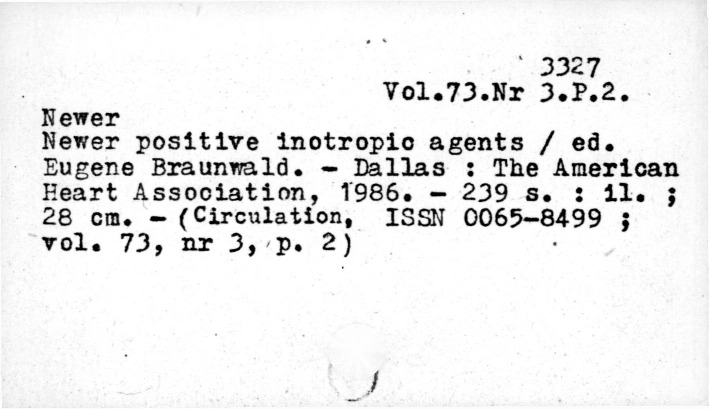 3327
Vol.73.Nr 3.P.2.

Newer
Newer positive inotropic agents / ed. Eugene Braunwald. - Dallas : The American Heart Association, 1986. - 239 s. : il. ; 28 cm. - (Circulation, ISSN 0065-8499 ; vol. 73, nr 3, p. 2)